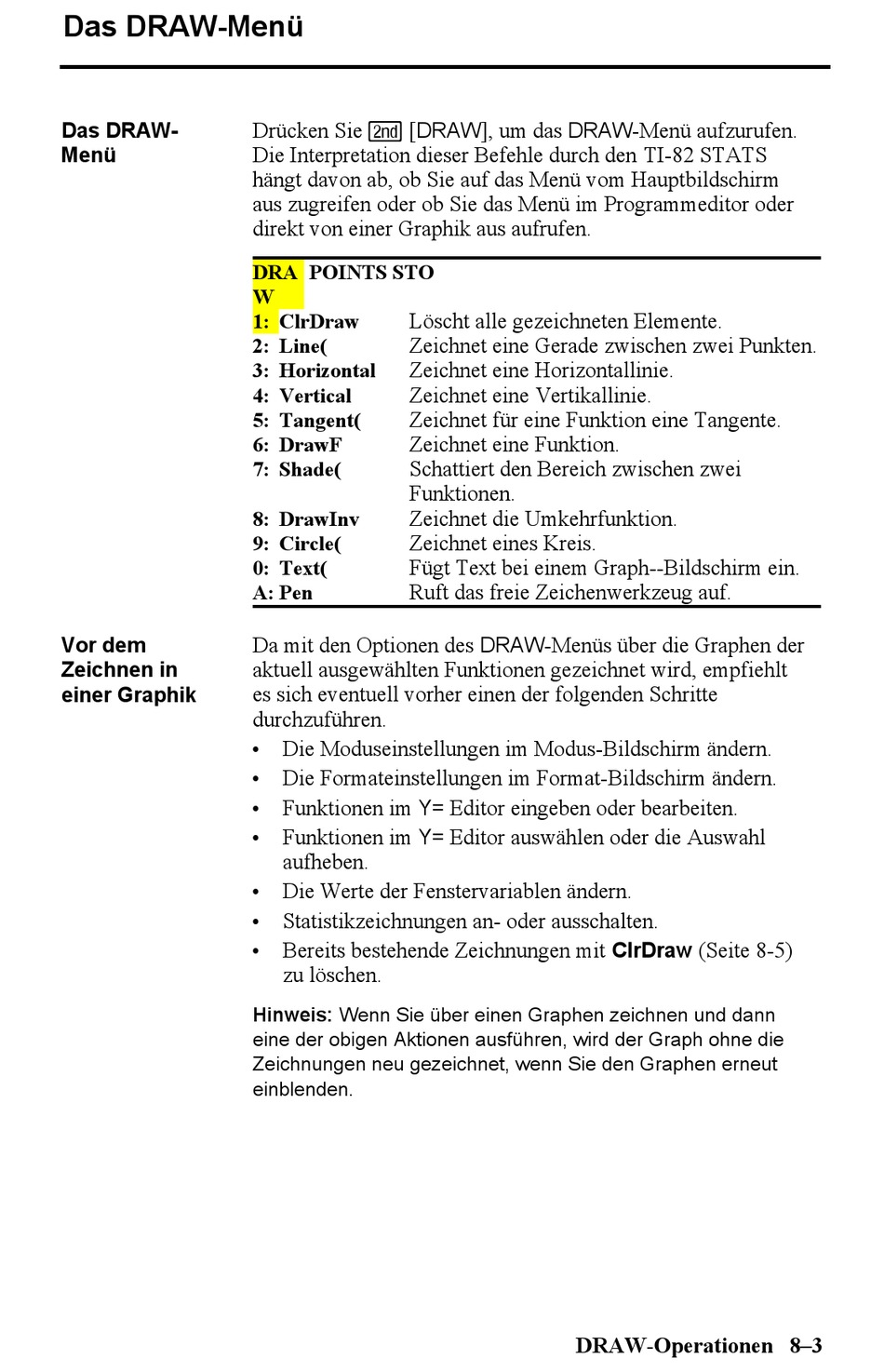 Das DRAW-Menü

Das DRAW-Menü

Drücken Sie 2nd [DRAW], um das DRAW-Menü aufzurufen. Die Interpretation dieser Befehle durch den TI-82 STATS hängt davon ab, ob Sie auf das Menü vom Hauptbildschirm aus zugreifen oder ob Sie das Menü im Programmeditor oder direkt von einer Graphik aus aufrufen.

| DRAW POINTS STO | |
|---|---|
| 1: ClrDraw | Löscht alle gezeichneten Elemente. |
| 2: Line( | Zeichnet eine Gerade zwischen zwei Punkten. |
| 3: Horizontal | Zeichnet eine Horizontallinie. |
| 4: Vertical | Zeichnet eine Vertikallinie. |
| 5: Tangent( | Zeichnet für eine Funktion eine Tangente. |
| 6: DrawF | Zeichnet eine Funktion. |
| 7: Shade( | Schattiert den Bereich zwischen zwei Funktionen. |
| 8: DrawInv | Zeichnet die Umkehrfunktion. |
| 9: Circle( | Zeichnet eines Kreis. |
| 0: Text( | Fügt Text bei einem Graph--Bildschirm ein. |
| A: Pen | Ruft das freie Zeichenwerkzeug auf. |

Vor dem Zeichnen in einer Graphik

Da mit den Optionen des DRAW-Menüs über die Graphen der aktuell ausgewählten Funktionen gezeichnet wird, empfiehlt es sich eventuell vorher einen der folgenden Schritte durchzuführen.

• Die Moduseinstellungen im Modus-Bildschirm ändern.
• Die Formateinstellungen im Format-Bildschirm ändern.
• Funktionen im Y= Editor eingeben oder bearbeiten.
• Funktionen im Y= Editor auswählen oder die Auswahl aufheben.
• Die Werte der Fenstervariablen ändern.
• Statistikzeichnungen an- oder ausschalten.
• Bereits bestehende Zeichnungen mit ClrDraw (Seite 8-5) zu löschen.

Hinweis: Wenn Sie über einen Graphen zeichnen und dann eine der obigen Aktionen ausführen, wird der Graph ohne die Zeichnungen neu gezeichnet, wenn Sie den Graphen erneut einblenden.

DRAW-Operationen 8–3